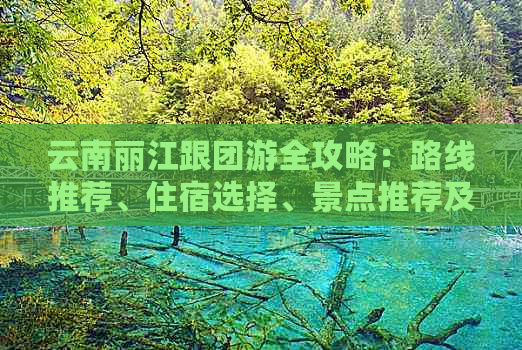 云南丽江跟团游全攻略：路线推荐、住宿选择、景点推荐及